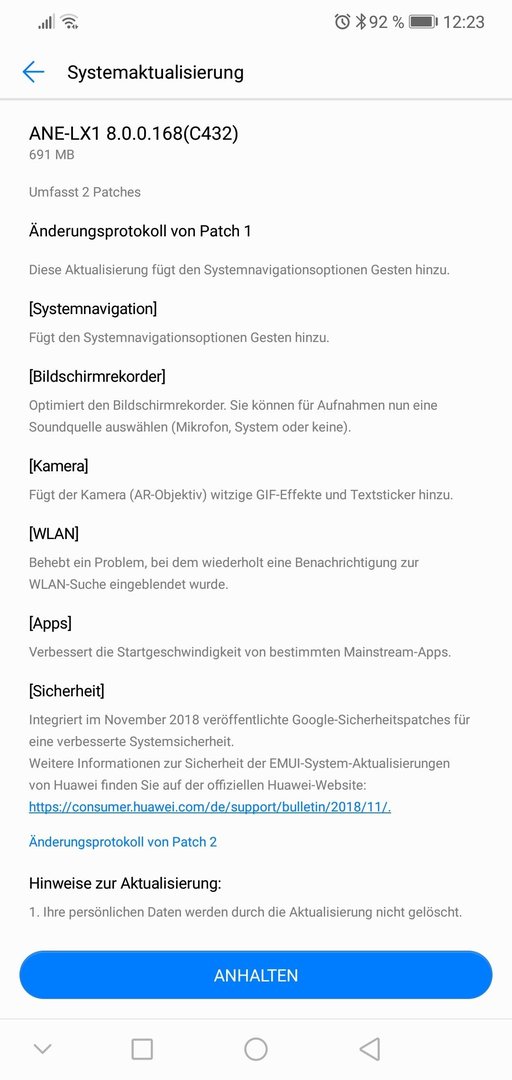 92 % 12:23

Systemaktualisierung

ANE-LX1 8.0.0.168(C432)
691 MB

Umfasst 2 Patches

Änderungsprotokoll von Patch 1

Diese Aktualisierung fügt den Systemnavigationsoptionen Gesten hinzu.

[Systemnavigation]

Fügt den Systemnavigationsoptionen Gesten hinzu.

[Bildschirmrekorder]

Optimiert den Bildschirmrekorder. Sie können für Aufnahmen nun eine Soundquelle auswählen (Mikrofon, System oder keine).

[Kamera]

Fügt der Kamera (AR-Objektiv) witzige GIF-Effekte und Textsticker hinzu.

[WLAN]

Behebt ein Problem, bei dem wiederholt eine Benachrichtigung zur WLAN-Suche eingeblendet wurde.

[Apps]

Verbessert die Startgeschwindigkeit von bestimmten Mainstream-Apps.

[Sicherheit]

Integriert im November 2018 veröffentlichte Google-Sicherheitspatches für eine verbesserte Systemsicherheit.
Weitere Informationen zur Sicherheit der EMUI-System-Aktualisierungen von Huawei finden Sie auf der offiziellen Huawei-Website: https://consumer.huawei.com/de/support/bulletin/2018/11/.

Änderungsprotokoll von Patch 2

Hinweise zur Aktualisierung:

1. Ihre persönlichen Daten werden durch die Aktualisierung nicht gelöscht.

ANHALTEN